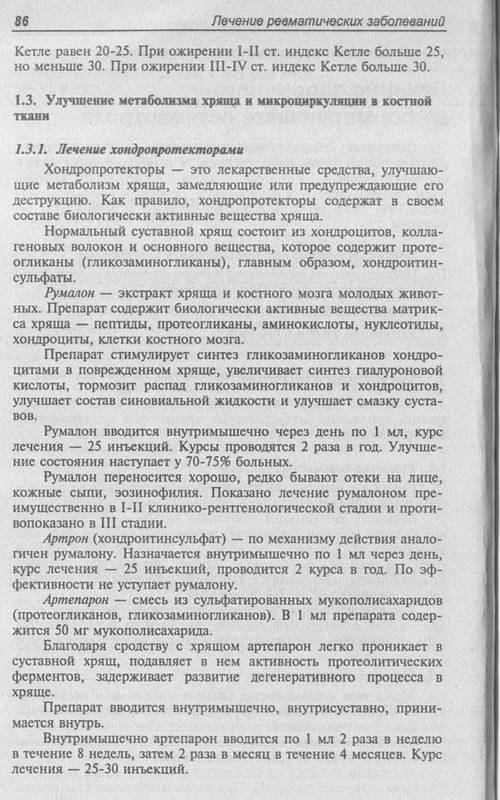 86 Лечение ревматических заболеваний

Кетле равен 20-25. При ожирении I-II ст. индекс Кетле больше 25, но меньше 30. При ожирении III-IV ст. индекс Кетле больше 30.

1.3. Улучшение метаболизма хряща и микроциркуляции в костной ткани

1.3.1. Лечение хондропротекторами

Хондропротекторы — это лекарственные средства, улучшающие метаболизм хряща, замедляющие или предупреждающие его деструкцию. Как правило, хондропротекторы содержат в своем составе биологически активные вещества хряща.

Нормальный суставной хрящ состоит из хондроцитов, коллагеновых волокон и основного вещества, которое содержит протеогликаны (гликозаминогликаны), главным образом, хондроитинсульфаты.

Румалон — экстракт хряща и костного мозга молодых животных. Препарат содержит биологически активные вещества матрикса хряща — пептиды, протеогликаны, аминокислоты, нуклеотиды, хондроциты, клетки костного мозга.

Препарат стимулирует синтез гликозаминогликанов хондроцитами в поврежденном хряще, увеличивает синтез гиалуроновой кислоты, тормозит распад гликозаминогликанов и хондроцитов, улучшает состав синовиальной жидкости и улучшает смазку суставов.

Румалон вводится внутримышечно через день по 1 мл, курс лечения — 25 инъекций. Курсы проводятся 2 раза в год. Улучшение состояния наступает у 70-75% больных.

Румалон переносится хорошо, редко бывают отеки на лице, кожные сыпи, эозинофилия. Показано лечение румалоном преимущественно в I-II клинико-рентгенологической стадии и противопоказано в III стадии.

Артрон (хондроитинсульфат) — по механизму действия аналогичен румалону. Назначается внутримышечно по 1 мл через день, курс лечения — 25 инъекций, проводится 2 курса в год. По эффективности не уступает румалону.

Артепарон — смесь из сульфатированных мукополисахаридов (протеогликанов, гликозаминогликанов). В 1 мл препарата содержится 50 мг мукополисахарида.

Благодаря сродству с хрящом артепарон легко проникает в суставной хрящ, подавляет в нем активность протеолитических ферментов, задерживает развитие дегенеративного процесса в хряще.

Препарат вводится внутримышечно, внутрисуставно, принимается внутрь.

Внутримышечно артепарон вводится по 1 мл 2 раза в неделю в течение 8 недель, затем 2 раза в месяц в течение 4 месяцев. Курс лечения — 25-30 инъекций.